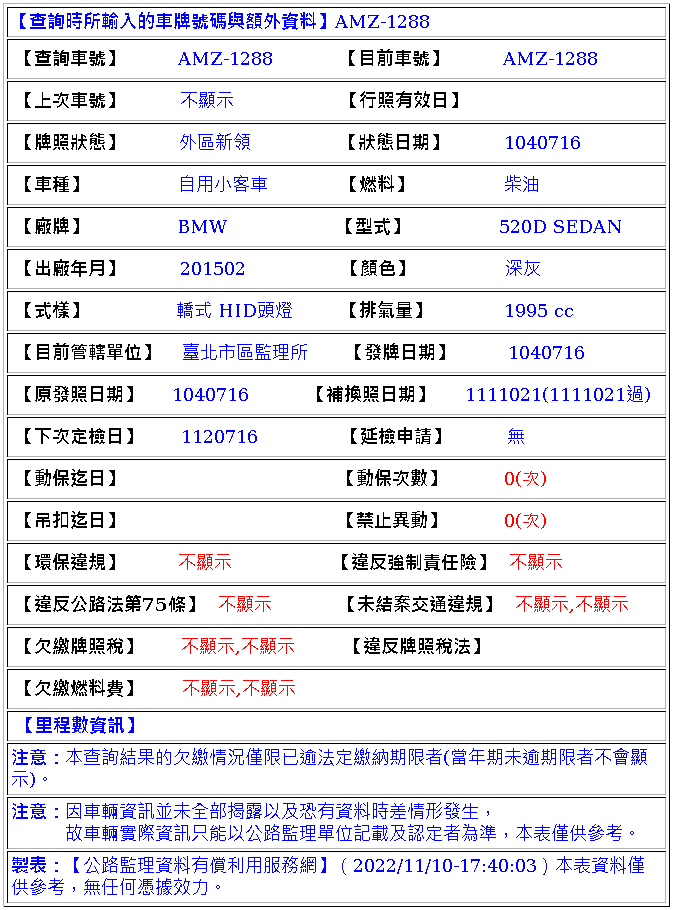 【查詢時所輸入的車牌號碼與額外資料】AMZ-1288

| 【查詢車號】 | AMZ-1288 | 【目前車號】 | AMZ-1288 |
|---|---|---|---|
| 【上次車號】 | 不顯示 | 【行照有效日】 | |
| 【牌照狀態】 | 外區新領 | 【狀態日期】 | 1040716 |
| 【車種】 | 自用小客車 | 【燃料】 | 柴油 |
| 【廠牌】 | BMW | 【型式】 | 520D SEDAN |
| 【出廠年月】 | 201502 | 【顏色】 | 深灰 |
| 【式樣】 | 轎式 HID頭燈 | 【排氣量】 | 1995 cc |
| 【目前管轄單位】 | 臺北市區監理所 | 【發牌日期】 | 1040716 |
| 【原發照日期】 | 1040716 | 【補換照日期】 | 1111021(1111021過) |
| 【下次定檢日】 | 1120716 | 【延檢申請】 | 無 |
| 【動保迄日】 | | 【動保次數】 | 0(次) |
| 【吊扣迄日】 | | 【禁止異動】 | 0(次) |
| 【環保違規】 | 不顯示 | 【違反強制責任險】 | 不顯示 |
| 【違反公路法第75條】 | 不顯示 | 【未結案交通違規】 | 不顯示,不顯示 |
| 【欠繳牌照稅】 | 不顯示,不顯示 | 【違反牌照稅法】 | |
| 【欠繳燃料費】 | 不顯示,不顯示 | | |

【里程數資訊】

注意：本查詢結果的欠繳情況僅限已逾法定繳納期限者(當年期未逾期限者不會顯示)。

注意：因車輛資訊並未全部揭露以及恐有資料時差情形發生，
故車輛實際資訊只能以公路監理單位記載及認定者為準，本表僅供參考。

製表：【公路監理資料有償利用服務網】( 2022/11/10-17:40:03 ) 本表資料僅供參考，無任何憑據效力。